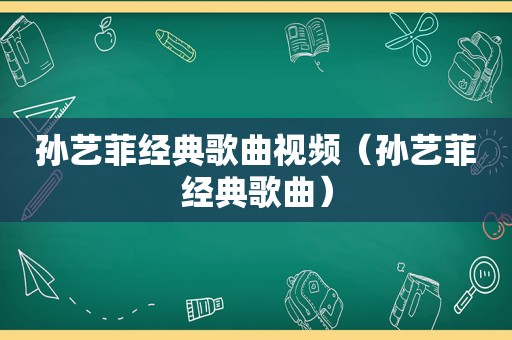 孙艺菲经典歌曲视频（孙艺菲经典歌曲）